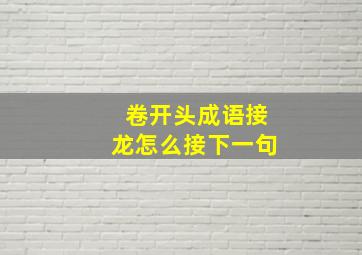 卷开头成语接龙怎么接下一句